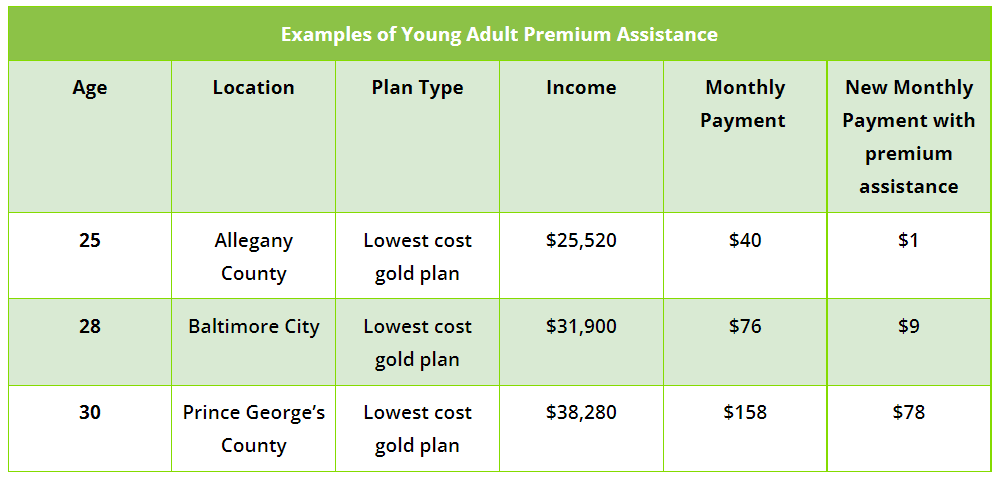 Examples of Young Adult Premium Assistance

| Age | Location | Plan Type | Income | Monthly Payment | New Monthly Payment with premium assistance |
|---|---|---|---|---|---|
| 25 | Allegany County | Lowest cost gold plan | \$25,520 | \$40 | \$1 |
| 28 | Baltimore City | Lowest cost gold plan | \$31,900 | \$76 | \$9 |
| 30 | Prince George's County | Lowest cost gold plan | \$38,280 | \$158 | \$78 |